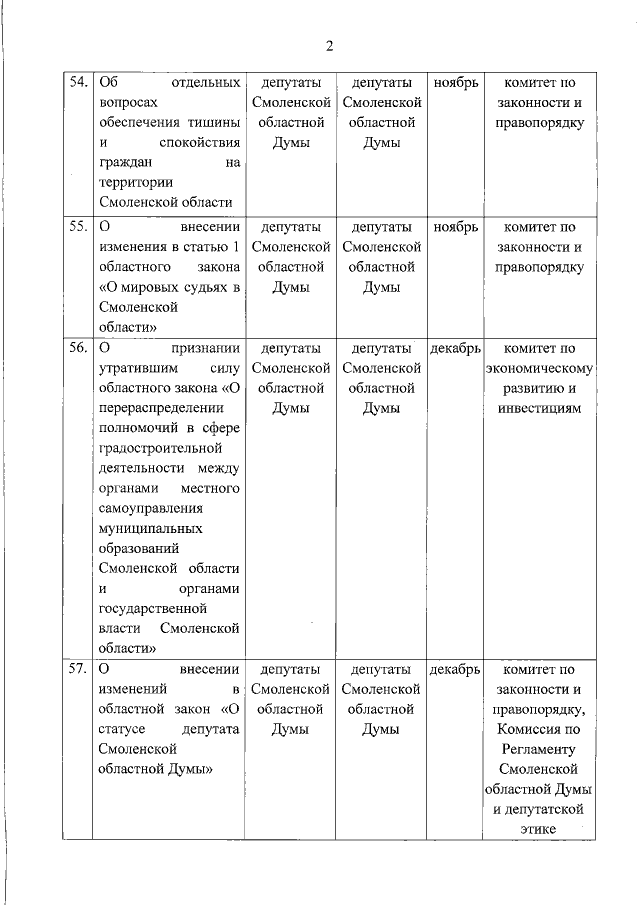 2

| 54. | Об отдельных вопросах обеспечения тишины и спокойствия граждан на территории Смоленской области | депутаты Смоленской областной Думы | депутаты Смоленской областной Думы | ноябрь | комитет по законности и правопорядку |
|---|---|---|---|---|---|
| 55. | О внесении изменения в статью 1 областного закона «О мировых судьях в Смоленской области» | депутаты Смоленской областной Думы | депутаты Смоленской областной Думы | ноябрь | комитет по законности и правопорядку |
| 56. | О признании утратившим силу областного закона «О перераспределении полномочий в сфере градостроительной деятельности между органами местного самоуправления муниципальных образований Смоленской области и органами государственной власти Смоленской области» | депутаты Смоленской областной Думы | депутаты Смоленской областной Думы | декабрь | комитет по экономическому развитию и инвестициям |
| 57. | О внесении изменений в областной закон «О статусе депутата Смоленской областной Думы» | депутаты Смоленской областной Думы | депутаты Смоленской областной Думы | декабрь | комитет по законности и правопорядку, Комиссия по Регламенту Смоленской областной Думы и депутатской этике |